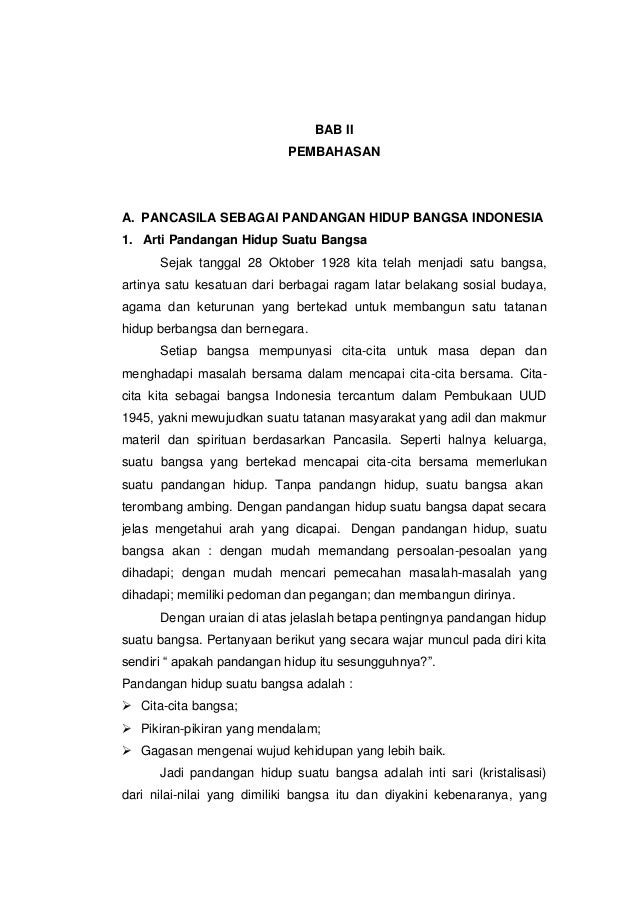 BAB II
PEMBAHASAN

A. PANCASILA SEBAGAI PANDANGAN HIDUP BANGSA INDONESIA
1. Arti Pandangan Hidup Suatu Bangsa

Sejak tanggal 28 Oktober 1928 kita telah menjadi satu bangsa, artinya satu kesatuan dari berbagai ragam latar belakang sosial budaya, agama dan keturunan yang bertekad untuk membangun satu tatanan hidup berbangsa dan bernegara.

Setiap bangsa mempunyasi cita-cita untuk masa depan dan menghadapi masalah bersama dalam mencapai cita-cita bersama. Cita-cita kita sebagai bangsa Indonesia tercantum dalam Pembukaan UUD 1945, yakni mewujudkan suatu tatanan masyarakat yang adil dan makmur materil dan spirituan berdasarkan Pancasila. Seperti halnya keluarga, suatu bangsa yang bertekad mencapai cita-cita bersama memerlukan suatu pandangan hidup. Tanpa pandangn hidup, suatu bangsa akan terombang ambing. Dengan pandangan hidup suatu bangsa dapat secara jelas mengetahui arah yang dicapai. Dengan pandangan hidup, suatu bangsa akan : dengan mudah memandang persoalan-pesoalan yang dihadapi; dengan mudah mencari pemecahan masalah-masalah yang dihadapi; memiliki pedoman dan pegangan; dan membangun dirinya.

Dengan uraian di atas jelaslah betapa pentingnya pandangan hidup suatu bangsa. Pertanyaan berikut yang secara wajar muncul pada diri kita sendiri “ apakah pandangan hidup itu sesungguhnya?”.
Pandangan hidup suatu bangsa adalah :
➢ Cita-cita bangsa;
➢ Pikiran-pikiran yang mendalam;
➢ Gagasan mengenai wujud kehidupan yang lebih baik.

Jadi pandangan hidup suatu bangsa adalah inti sari (kristalisasi) dari nilai-nilai yang dimiliki bangsa itu dan diyakini kebenaranya, yang